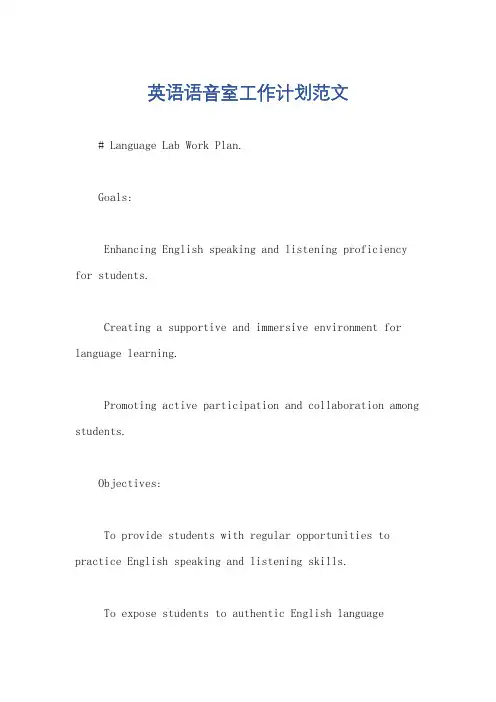 英语语音室工作计划范文

# Language Lab Work Plan.

Goals:

Enhancing English speaking and listening proficiency for students.

Creating a supportive and immersive environment for language learning.

Promoting active participation and collaboration among students.

Objectives:

To provide students with regular opportunities to practice English speaking and listening skills.

To expose students to authentic English language